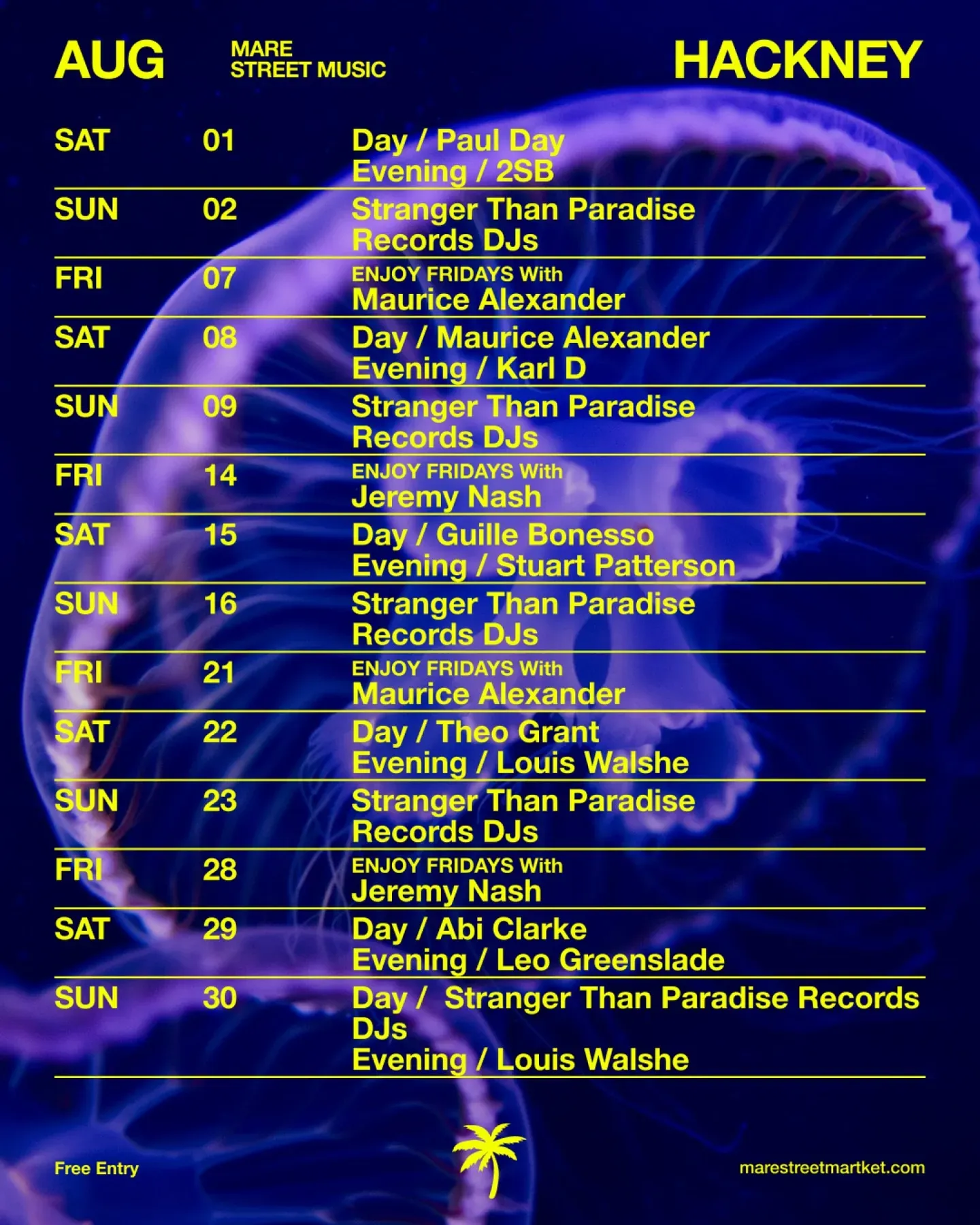 AUG

MARE
STREET MUSIC

HACKNEY

SAT 01 Day / Paul Day
Evening / 2SB

SUN 02 Stranger Than Paradise
Records DJs

FRI 07 ENJOY FRIDAYS With
Maurice Alexander

SAT 08 Day / Maurice Alexander
Evening / Karl D

SUN 09 Stranger Than Paradise
Records DJs

FRI 14 ENJOY FRIDAYS With
Jeremy Nash

SAT 15 Day / Guille Bonesso
Evening / Stuart Patterson

SUN 16 Stranger Than Paradise
Records DJs

FRI 21 ENJOY FRIDAYS With
Maurice Alexander

SAT 22 Day / Theo Grant
Evening / Louis Walshe

SUN 23 Stranger Than Paradise
Records DJs

FRI 28 ENJOY FRIDAYS With
Jeremy Nash

SAT 29 Day / Abi Clarke
Evening / Leo Greenslade

SUN 30 Day / Stranger Than Paradise Records DJs
Evening / Louis Walshe

Free Entry

marestreetmartket.com